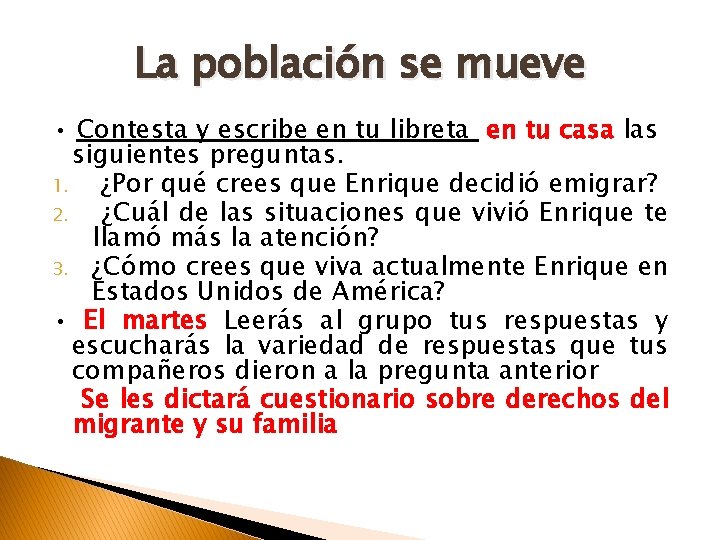 La población se mueve

• Contesta y escribe en tu libreta en tu casa las siguientes preguntas.

1. ¿Por qué crees que Enrique decidió emigrar?
2. ¿Cuál de las situaciones que vivió Enrique te llamó más la atención?
3. ¿Cómo crees que viva actualmente Enrique en Estados Unidos de América?

• El martes Leerás al grupo tus respuestas y escucharás la variedad de respuestas que tus compañeros dieron a la pregunta anterior

Se les dictará cuestionario sobre derechos del migrante y su familia